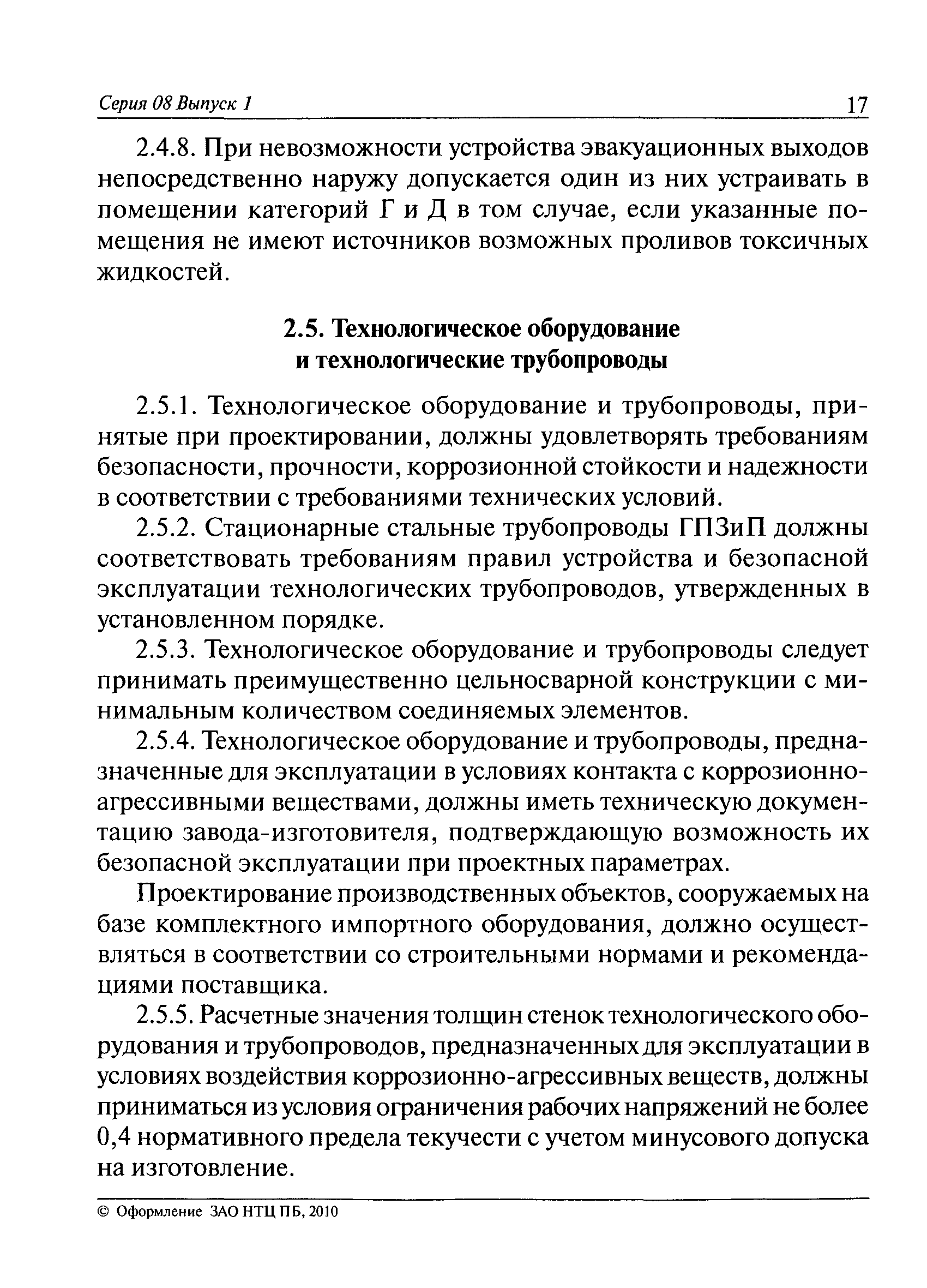 Серия 08 Выпуск 1 17

2.4.8. При невозможности устройства эвакуационных выходов непосредственно наружу допускается один из них устраивать в помещении категорий Г и Д в том случае, если указанные помещения не имеют источников возможных проливов токсичных жидкостей.

2.5. Технологическое оборудование и технологические трубопроводы

2.5.1. Технологическое оборудование и трубопроводы, принятые при проектировании, должны удовлетворять требованиям безопасности, прочности, коррозионной стойкости и надежности в соответствии с требованиями технических условий.

2.5.2. Стационарные стальные трубопроводы ГПЗиП должны соответствовать требованиям правил устройства и безопасной эксплуатации технологических трубопроводов, утвержденных в установленном порядке.

2.5.3. Технологическое оборудование и трубопроводы следует принимать преимущественно цельносварной конструкции с минимальным количеством соединяемых элементов.

2.5.4. Технологическое оборудование и трубопроводы, предназначенные для эксплуатации в условиях контакта с коррозионно-агрессивными веществами, должны иметь техническую документацию завода-изготовителя, подтверждающую возможность их безопасной эксплуатации при проектных параметрах.

Проектирование производственных объектов, сооружаемых на базе комплектного импортного оборудования, должно осуществляться в соответствии со строительными нормами и рекомендациями поставщика.

2.5.5. Расчетные значения толщин стенок технологического оборудования и трубопроводов, предназначенных для эксплуатации в условиях воздействия коррозионно-агрессивных веществ, должны приниматься из условия ограничения рабочих напряжений не более 0,4 нормативного предела текучести с учетом минусового допуска на изготовление.

© Оформление ЗАО НТЦ ПБ, 2010